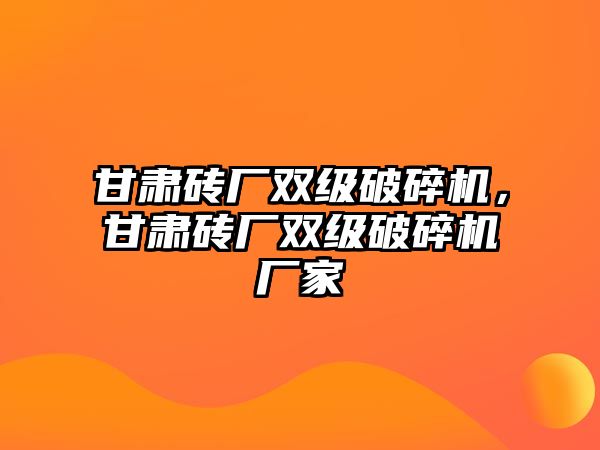 甘肃砖厂双级破碎机，甘肃砖厂双级破碎机厂家